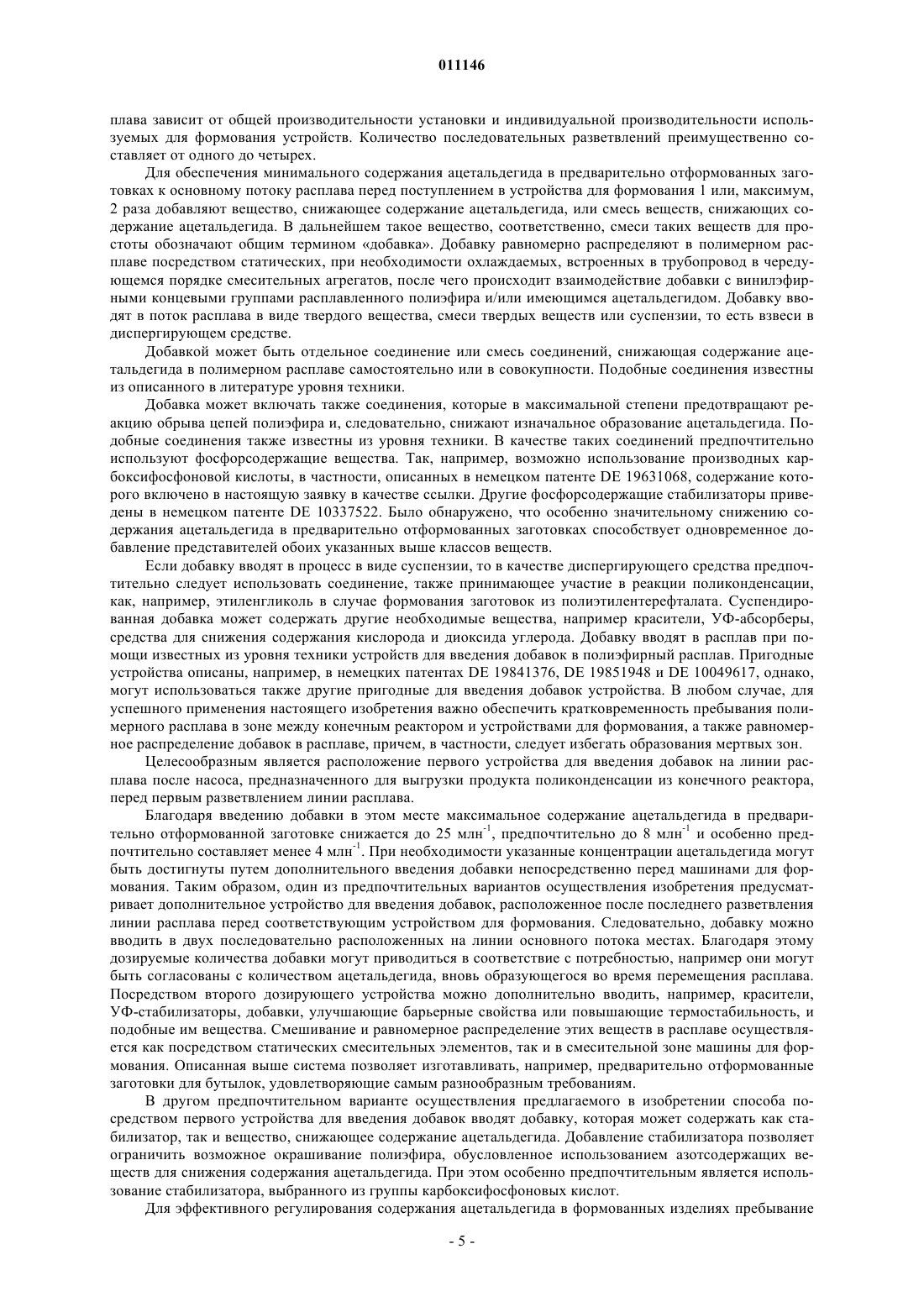 011146

плава зависит от общей производительности установки и индивидуальной производительности используемых для формования устройств. Количество последовательных разветвлений преимущественно составляет от одного до четырех.

Для обеспечения минимального содержания ацетальдегида в предварительно отформованных заготовках к основному потоку расплава перед поступлением в устройства для формования 1 или, максимум, 2 раза добавляют вещество, снижающее содержание ацетальдегида, или смесь веществ, снижающих содержание ацетальдегида. В дальнейшем такое вещество, соответственно, смеси таких веществ для простоты обозначают общим термином «добавка». Добавку равномерно распределяют в полимерном расплаве посредством статических, при необходимости охлаждаемых, встроенных в трубопровод в чередующемся порядке смесительных агрегатов, после чего происходит взаимодействие добавки с винилэфирными концевыми группами расплавленного полиэфира и/или имеющимся ацетальдегидом. Добавку вводят в поток расплава в виде твердого вещества, смеси твердых веществ или суспензии, то есть взвеси в диспергирующем средстве.

Добавкой может быть отдельное соединение или смесь соединений, снижающая содержание ацетальдегида в полимерном расплаве самостоятельно или в совокупности. Подобные соединения известны из описанного в литературе уровня техники.

Добавка может включать также соединения, которые в максимальной степени предотвращают реакцию обрыва цепей полиэфира и, следовательно, снижают изначальное образование ацетальдегида. Подобные соединения также известны из уровня техники. В качестве таких соединений предпочтительно используют фосфорсодержащие вещества. Так, например, возможно использование производных карбоксифосфоновой кислоты, в частности, описанных в немецком патенте DE 19631068, содержание которого включено в настоящую заявку в качестве ссылки. Другие фосфорсодержащие стабилизаторы приведены в немецком патенте DE 10337522. Было обнаружено, что особенно значительному снижению содержания ацетальдегида в предварительно отформованных заготовках способствует одновременное добавление представителей обоих указанных выше классов веществ.

Если добавку вводят в процесс в виде суспензии, то в качестве диспергирующего средства предпочтительно следует использовать соединение, также принимающее участие в реакции поликонденсации, как, например, этиленгликоль в случае формования заготовок из полиэтилентерефталата. Суспендированная добавка может содержать другие необходимые вещества, например красители, УФ-абсорберы, средства для снижения содержания кислорода и диоксида углерода. Добавку вводят в расплав при помощи известных из уровня техники устройств для введения добавок в полиэфирный расплав. Пригодные устройства описаны, например, в немецких патентах DE 19841376, DE 19851948 и DE 10049617, однако, могут использоваться также другие пригодные для введения добавок устройства. В любом случае, для успешного применения настоящего изобретения важно обеспечить кратковременность пребывания полимерного расплава в зоне между конечным реактором и устройствами для формования, а также равномерное распределение добавок в расплаве, причем, в частности, следует избегать образования мертвых зон.

Целесообразным является расположение первого устройства для введения добавок на линии расплава после насоса, предназначенного для выгрузки продукта поликонденсации из конечного реактора, перед первым разветвлением линии расплава.

Благодаря введению добавки в этом месте максимальное содержание ацетальдегида в предварительно отформованной заготовке снижается до 25 млн$^{-1}$, предпочтительно до 8 млн$^{-1}$ и особенно предпочтительно составляет менее 4 млн$^{-1}$. При необходимости указанные концентрации ацетальдегида могут быть достигнуты путем дополнительного введения добавки непосредственно перед машинами для формования. Таким образом, один из предпочтительных вариантов осуществления изобретения предусматривает дополнительное устройство для введения добавок, расположенное после последнего разветвления линии расплава перед соответствующим устройством для формования. Следовательно, добавку можно вводить в двух последовательно расположенных на линии основного потока местах. Благодаря этому дозируемые количества добавки могут приводиться в соответствие с потребностью, например они могут быть согласованы с количеством ацетальдегида, вновь образующегося во время перемещения расплава. Посредством второго дозирующего устройства можно дополнительно вводить, например, красители, УФ-стабилизаторы, добавки, улучшающие барьерные свойства или повышающие термостабильность, и подобные им вещества. Смешивание и равномерное распределение этих веществ в расплаве осуществляется как посредством статических смесительных элементов, так и в смесительной зоне машины для формования. Описанная выше система позволяет изготавливать, например, предварительно отформованные заготовки для бутылок, удовлетворяющие самым разнообразным требованиям.

В другом предпочтительном варианте осуществления предлагаемого в изобретении способа посредством первого устройства для введения добавок вводят добавку, которая может содержать как стабилизатор, так и вещество, снижающее содержание ацетальдегида. Добавление стабилизатора позволяет ограничить возможное окрашивание полиэфира, обусловленное использованием азотсодержащих веществ для снижения содержания ацетальдегида. При этом особенно предпочтительным является использование стабилизатора, выбранного из группы карбоксифосфоновых кислот.

Для эффективного регулирования содержания ацетальдегида в формованных изделиях пребывание

- 5 -